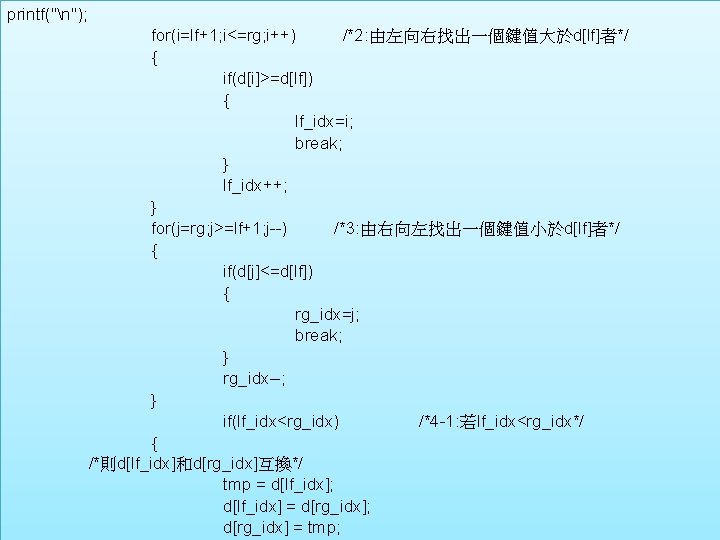 printf("\n");
for(i=lf+1;i<=rg;i++)   /*2:由左向右找出一個鍵值大於d[lf]者*/
{
if(d[i]>=d[lf])
{
lf_idx=i;
break;
}
lf_idx++;
}
for(j=rg;j>=lf+1;j--)   /*3:由右向左找出一個鍵值小於d[lf]者*/
{
if(d[j]<=d[lf])
{
rg_idx=j;
break;
}
rg_idx–;
}
if(lf_idx<rg_idx)   /*4-1:若lf_idx<rg_idx*/
{
/*則d[lf_idx]和d[rg_idx]互換*/
tmp = d[lf_idx];
d[lf_idx] = d[rg_idx];
d[rg_idx] = tmp;